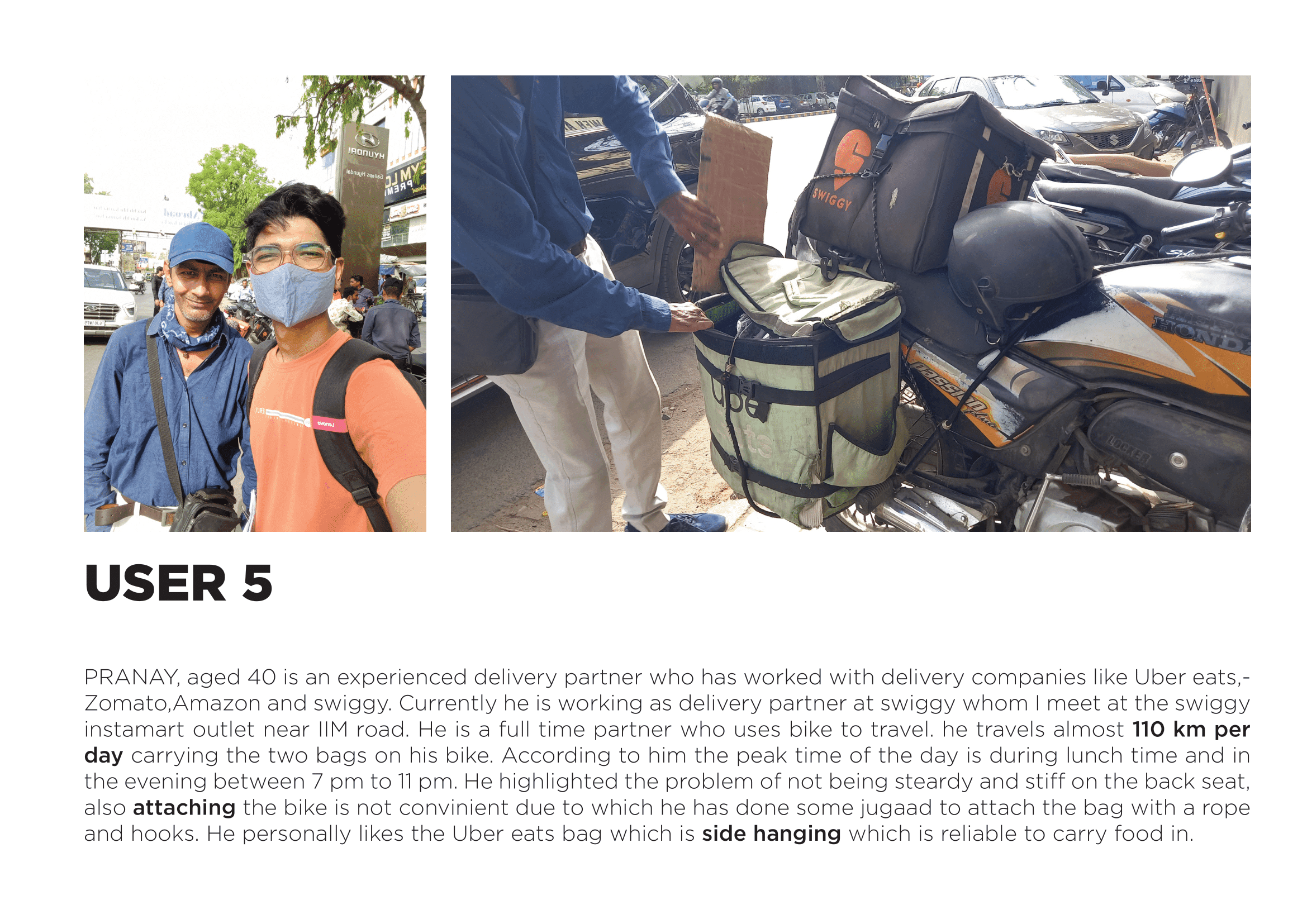 USER 5

PRANAY, aged 40 is an experienced delivery partner who has worked with delivery companies like Uber eats,-Zomato,Amazon and swiggy. Currently he is working as delivery partner at swiggy whom I meet at the swiggy instamart outlet near IIM road. He is a full time partner who uses bike to travel. he travels almost 110 km per day carrying the two bags on his bike. According to him the peak time of the day is during lunch time and in the evening between 7 pm to 11 pm. He highlighted the problem of not being steardy and stiff on the back seat, also attaching the bike is not convinient due to which he has done some jugaad to attach the bag with a rope and hooks. He personally likes the Uber eats bag which is side hanging which is reliable to carry food in.